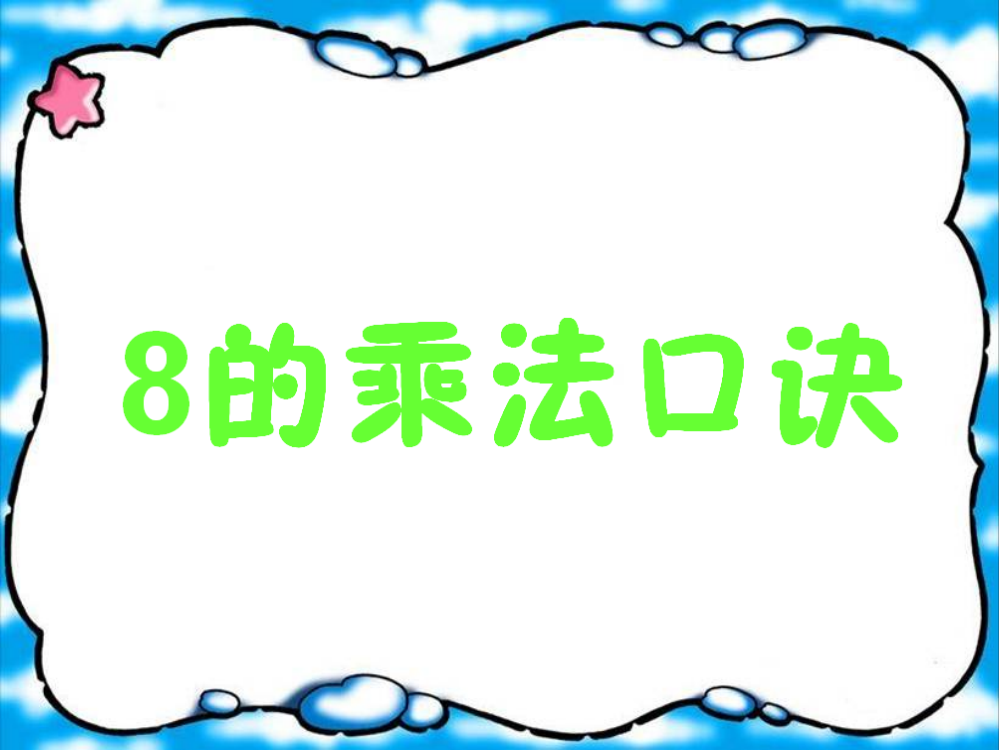 8的乘法口诀